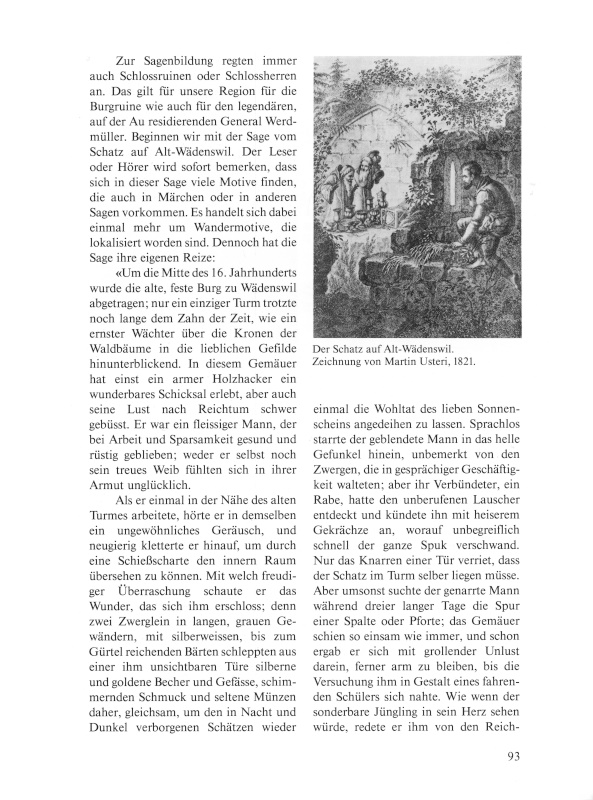 Zur Sagenbildung regten immer auch Schlossruinen oder Schlossherren an. Das gilt für unsere Region für die Burgruine wie auch für den legendären, auf der Au residierenden General Werdmüller. Beginnen wir mit der Sage vom Schatz auf Alt-Wädenswil. Der Leser oder Hörer wird sofort bemerken, dass sich in dieser Sage viele Motive finden, die auch in Märchen oder in anderen Sagen vorkommen. Es handelt sich dabei einmal mehr um Wandermotive, die lokalisiert worden sind. Dennoch hat die Sage ihre eigenen Reize:

«Um die Mitte des 16. Jahrhunderts wurde die alte, feste Burg zu Wädenswil abgetragen; nur ein einziger Turm trotzte noch lange dem Zahn der Zeit, wie ein ernster Wächter über die Kronen der Waldbäume in die lieblichen Gefilde hinunterblickend. In diesem Gemäuer hat einst ein armer Holzhacker ein wunderbares Schicksal erlebt, aber auch seine Lust nach Reichtum schwer gebüsst. Er war ein fleissiger Mann, der bei Arbeit und Sparsamkeit gesund und rüstig geblieben; weder er selbst noch sein treues Weib fühlten sich in ihrer Armut unglücklich.

Als er einmal in der Nähe des alten Turmes arbeitete, hörte er in demselben ein ungewöhnliches Geräusch, und neugierig kletterte er hinauf, um durch eine Schießscharte den innern Raum übersehen zu können. Mit welch freudiger Überraschung schaute er das Wunder, das sich ihm erschloss; denn zwei Zwerglein in langen, grauen Gewändern, mit silberweissen, bis zum Gürtel reichenden Bärten schleppten aus einer ihm unsichtbaren Türe silberne und goldene Becher und Gefässe, schimmernden Schmuck und seltene Münzen daher, gleichsam, um den in Nacht und Dunkel verborgenen Schätzen wieder

Der Schatz auf Alt-Wädenswil. Zeichnung von Martin Usteri, 1821.

einmal die Wohltat des lieben Sonnenscheins angedeihen zu lassen. Sprachlos starrte der geblendete Mann in das helle Gefunkel hinein, unbemerkt von den Zwergen, die in gesprächiger Geschäftigkeit walteten; aber ihr Verbündeter, ein Rabe, hatte den unberufenen Lauscher entdeckt und kündete ihn mit heiserem Gekrächze an, worauf unbegreiflich schnell der ganze Spuk verschwand. Nur das Knarren einer Tür verriet, dass der Schatz im Turm selber liegen müsse. Aber umsonst suchte der genarrte Mann während dreier langer Tage die Spur einer Spalte oder Pforte; das Gemäuer schien so einsam wie immer, und schon ergab er sich mit grollender Unlust darein, ferner arm zu bleiben, bis die Versuchung ihm in Gestalt eines fahrenden Schülers sich nahte. Wie wenn der sonderbare Jüngling in sein Herz sehen würde, redete er ihm von den Reich-

93